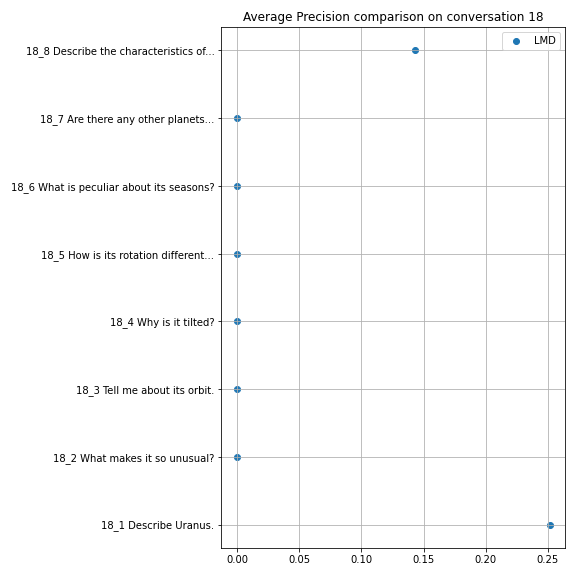 Average Precision comparison on conversation 18

LMD

18_8 Describe the characteristics of...
18_7 Are there any other planets...
18_6 What is peculiar about its seasons?
18_5 How is its rotation different...
18_4 Why is it tilted?
18_3 Tell me about its orbit.
18_2 What makes it so unusual?
18_1 Describe Uranus.

0.00
0.05
0.10
0.15
0.20
0.25